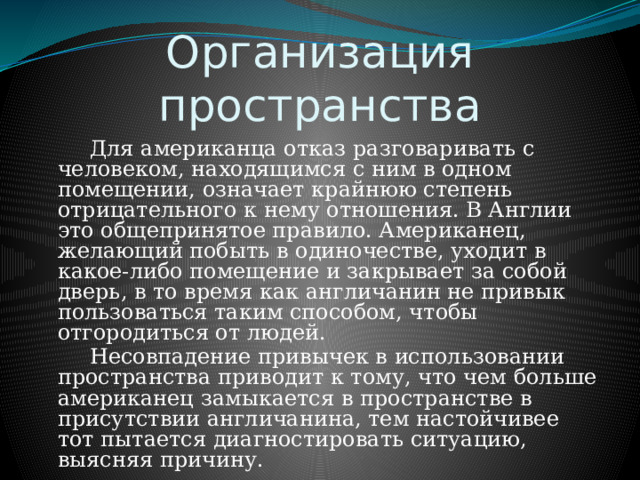 Организация пространства

Для американца отказ разговаривать с человеком, находящимся с ним в одном помещении, означает крайнюю степень отрицательного к нему отношения. В Англии это общепринятое правило. Американец, желающий побыть в одиночестве, уходит в какое-либо помещение и закрывает за собой дверь, в то время как англичанин не привык пользоваться таким способом, чтобы отгородиться от людей.

Несовпадение привычек в использовании пространства приводит к тому, что чем больше американец замыкается в пространстве в присутствии англичанина, тем настойчивее тот пытается диагностировать ситуацию, выясняя причину.